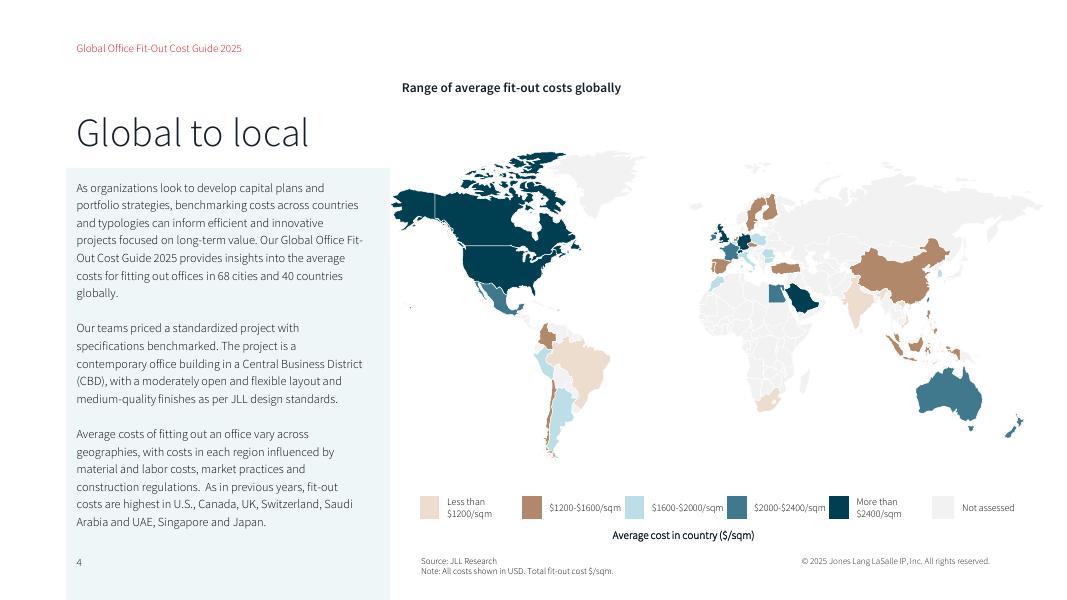 Global Office Fit-Out Cost Guide 2025

Global to local

As organizations look to develop capital plans and portfolio strategies, benchmarking costs across countries and typologies can inform efficient and innovative projects focused on long-term value. Our Global Office Fit-Out Cost Guide 2025 provides insights into the average costs for fitting out offices in 68 cities and 40 countries globally.

Our teams priced a standardized project with specifications benchmarked. The project is a contemporary office building in a Central Business District (CBD), with a moderately open and flexible layout and medium-quality finishes as per JLL design standards.

Average costs of fitting out an office vary across geographies, with costs in each region influenced by material and labor costs, market practices and construction regulations. As in previous years, fit-out costs are highest in U.S., Canada, UK, Switzerland, Saudi Arabia and UAE, Singapore and Japan.

4

Range of average fit-out costs globally

Less than $1200/sqm
$1200-$1600/sqm
$1600-$2000/sqm
$2000-$2400/sqm
More than $2400/sqm
Not assessed

Average cost in country ($/sqm)

Source: JLL Research
Note: All costs shown in USD. Total fit-out cost $/sqm.

© 2025 Jones Lang LaSalle IP, Inc. All rights reserved.